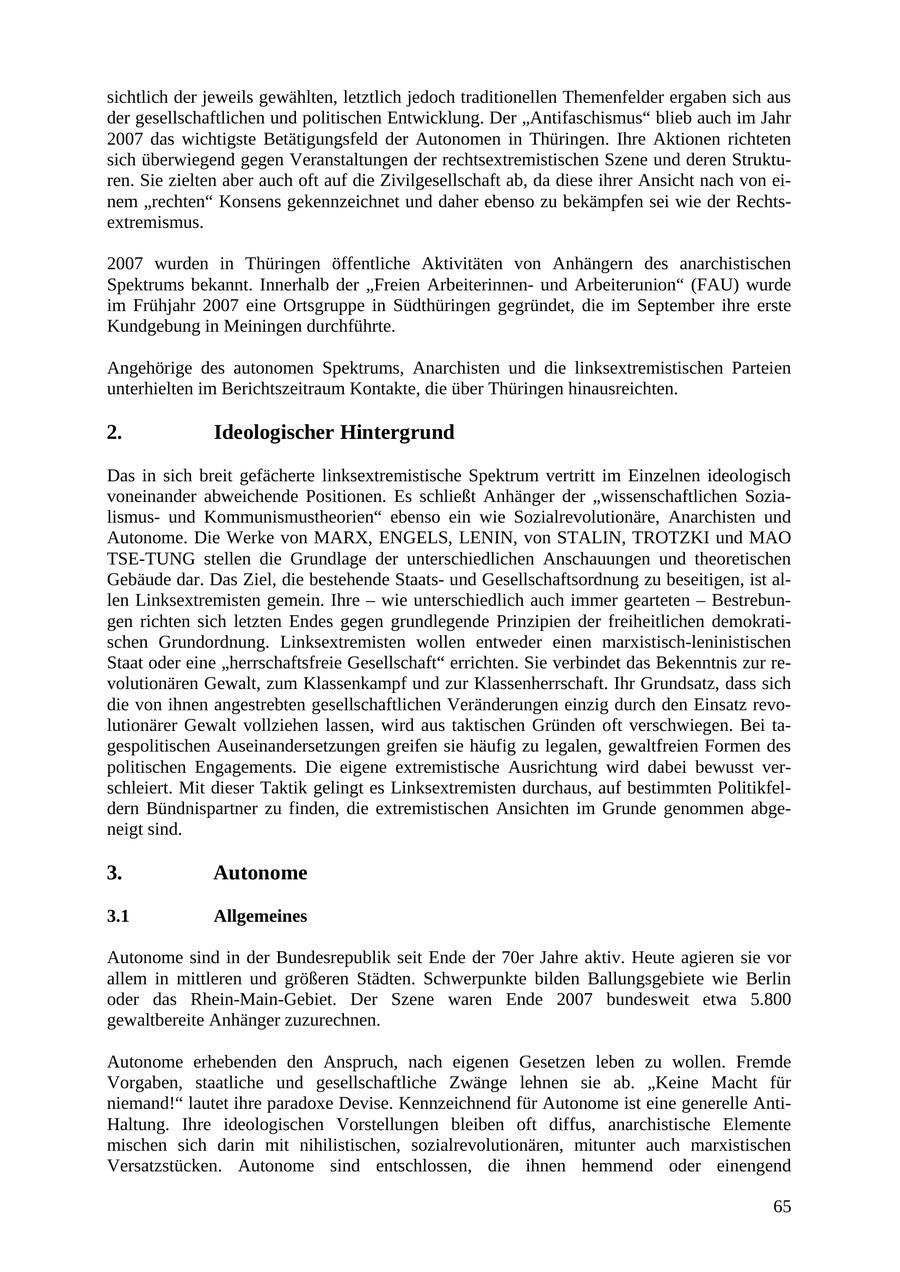 sichtlich der jeweils gewählten, letztlich jedoch traditionellen Themenfelder ergaben sich aus der gesellschaftlichen und politischen Entwicklung. Der „Antifaschismus“ blieb auch im Jahr 2007 das wichtigste Betätigungsfeld der Autonomen in Thüringen. Ihre Aktionen richteten sich überwiegend gegen Veranstaltungen der rechtsextremistischen Szene und deren Strukturen. Sie zielten aber auch oft auf die Zivilgesellschaft ab, da diese ihrer Ansicht nach von einem „rechten“ Konsens gekennzeichnet und daher ebenso zu bekämpfen sei wie der Rechtsextremismus.

2007 wurden in Thüringen öffentliche Aktivitäten von Anhängern des anarchistischen Spektrums bekannt. Innerhalb der „Freien Arbeiterinnen- und Arbeiterunion“ (FAU) wurde im Frühjahr 2007 eine Ortsgruppe in Südthüringen gegründet, die im September ihre erste Kundgebung in Meiningen durchführte.

Angehörige des autonomen Spektrums, Anarchisten und die linksextremistischen Parteien unterhielten im Berichtszeitraum Kontakte, die über Thüringen hinausreichten.

2. Ideologischer Hintergrund

Das in sich breit gefächerte linksextremistische Spektrum vertritt im Einzelnen ideologisch voneinander abweichende Positionen. Es schließt Anhänger der „wissenschaftlichen Sozialismus- und Kommunismustheorien“ ebenso ein wie Sozialrevolutionäre, Anarchisten und Autonome. Die Werke von MARX, ENGELS, LENIN, von STALIN, TROTZKI und MAO TSE-TUNG stellen die Grundlage der unterschiedlichen Anschauungen und theoretischen Gebäude dar. Das Ziel, die bestehende Staats- und Gesellschaftsordnung zu beseitigen, ist allen Linksextremisten gemein. Ihre – wie unterschiedlich auch immer gearteten – Bestrebungen richten sich letzten Endes gegen grundlegende Prinzipien der freiheitlichen demokratischen Grundordnung. Linksextremisten wollen entweder einen marxistisch-leninistischen Staat oder eine „herrschaftsfreie Gesellschaft“ errichten. Sie verbindet das Bekenntnis zur revolutionären Gewalt, zum Klassenkampf und zur Klassenherrschaft. Ihr Grundsatz, dass sich die von ihnen angestrebten gesellschaftlichen Veränderungen einzig durch den Einsatz revolutionärer Gewalt vollziehen lassen, wird aus taktischen Gründen oft verschwiegen. Bei tagespolitischen Auseinandersetzungen greifen sie häufig zu legalen, gewaltfreien Formen des politischen Engagements. Die eigene extremistische Ausrichtung wird dabei bewusst verschleiert. Mit dieser Taktik gelingt es Linksextremisten durchaus, auf bestimmten Politikfeldern Bündnispartner zu finden, die extremistischen Ansichten im Grunde genommen abgeneigt sind.

3. Autonome

3.1 Allgemeines

Autonome sind in der Bundesrepublik seit Ende der 70er Jahre aktiv. Heute agieren sie vor allem in mittleren und größeren Städten. Schwerpunkte bilden Ballungsgebiete wie Berlin oder das Rhein-Main-Gebiet. Der Szene waren Ende 2007 bundesweit etwa 5.800 gewaltbereite Anhänger zuzurechnen.

Autonome erhebenden den Anspruch, nach eigenen Gesetzen leben zu wollen. Fremde Vorgaben, staatliche und gesellschaftliche Zwänge lehnen sie ab. „Keine Macht für niemand!“ lautet ihre paradoxe Devise. Kennzeichnend für Autonome ist eine generelle Anti-Haltung. Ihre ideologischen Vorstellungen bleiben oft diffus, anarchistische Elemente mischen sich darin mit nihilistischen, sozialrevolutionären, mitunter auch marxistischen Versatzstücken. Autonome sind entschlossen, die ihnen hemmend oder einengend

65